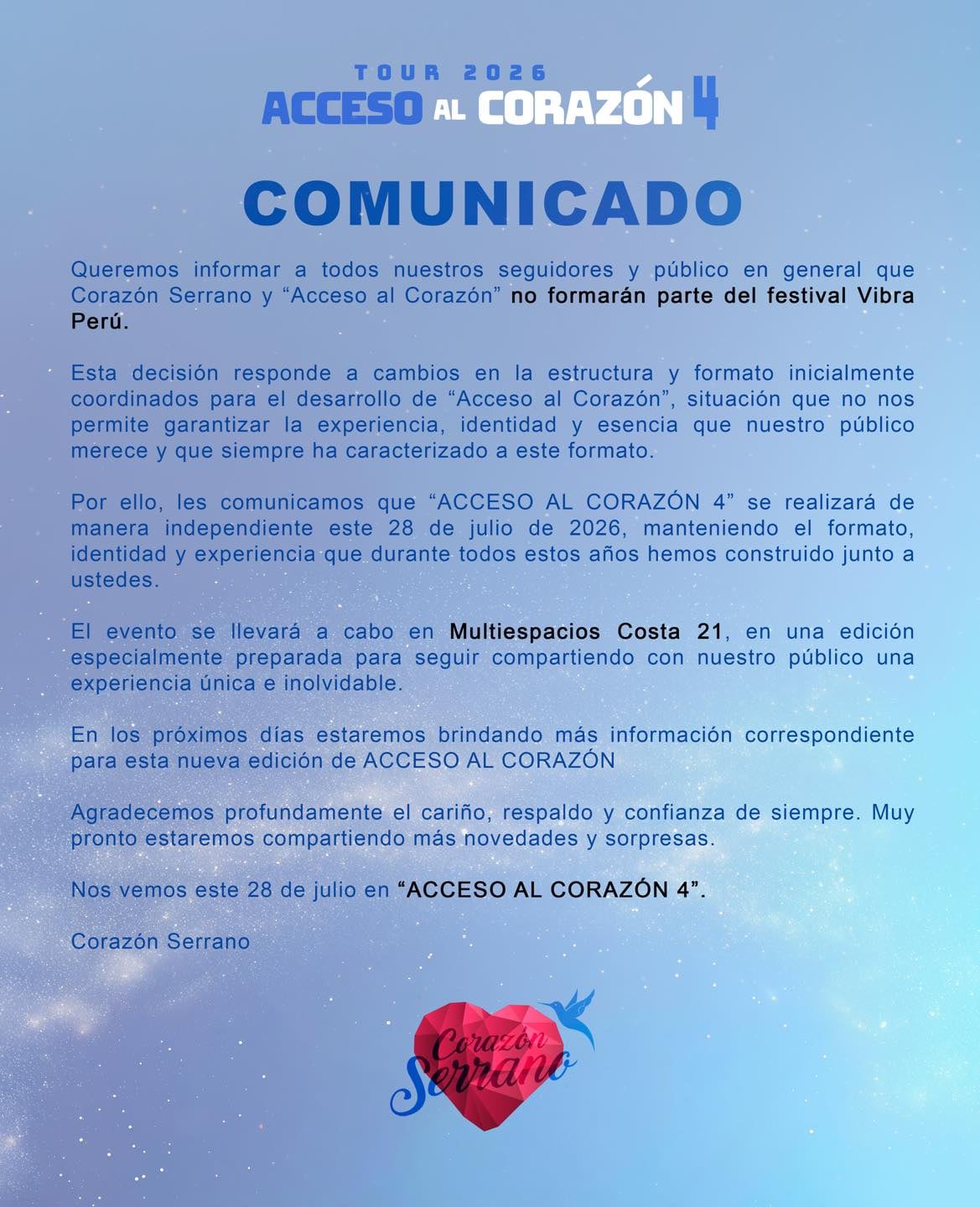 TOUR 2026
ACCESO AL CORAZÓN 4

COMUNICADO

Queremos informar a todos nuestros seguidores y público en general que Corazón Serrano y “Acceso al Corazón” no formarán parte del festival Vibra Perú.

Esta decisión responde a cambios en la estructura y formato inicialmente coordinados para el desarrollo de “Acceso al Corazón”, situación que no nos permite garantizar la experiencia, identidad y esencia que nuestro público merece y que siempre ha caracterizado a este formato.

Por ello, les comunicamos que “ACCESO AL CORAZÓN 4” se realizará de manera independiente este 28 de julio de 2026, manteniendo el formato, identidad y experiencia que durante todos estos años hemos construido junto a ustedes.

El evento se llevará a cabo en Multiespacios Costa 21, en una edición especialmente preparada para seguir compartiendo con nuestro público una experiencia única e inolvidable.

En los próximos días estaremos brindando más información correspondiente para esta nueva edición de ACCESO AL CORAZÓN

Agradecemos profundamente el cariño, respaldo y confianza de siempre. Muy pronto estaremos compartiendo más novedades y sorpresas.

Nos vemos este 28 de julio en “ACCESO AL CORAZÓN 4”.

Corazón Serrano

Corazón Serrano